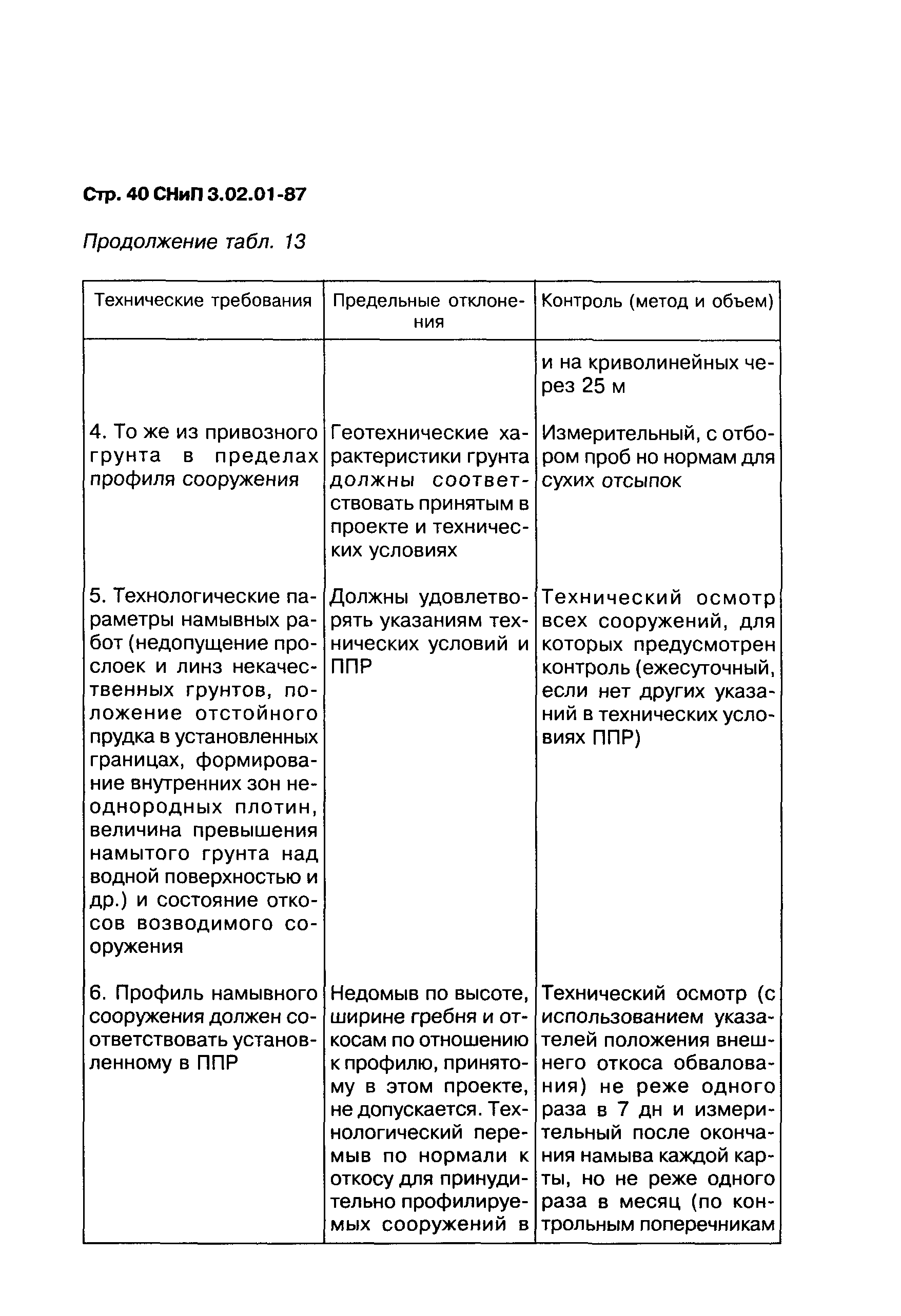 Стр. 40 СНиП 3.02.01-87

Продолжение табл. 13

| Технические требования | Предельные отклонения | Контроль (метод и объем) |
|---|---|---|
| | | и на криволинейных через 25 м |
| 4. То же из привозного грунта в пределах профиля сооружения | Геотехнические характеристики грунта должны соответствовать принятым в проекте и технических условиях | Измерительный, с отбором проб но нормам для сухих отсыпок |
| 5. Технологические параметры намывных работ (недопущение прослоек и линз некачественных грунтов, положение отстойного прудка в установленных границах, формирование внутренних зон неоднородных плотин, величина превышения намытого грунта над водной поверхностью и др.) и состояние откосов возводимого сооружения | Должны удовлетворять указаниям технических условий и ППР | Технический осмотр всех сооружений, для которых предусмотрен контроль (ежесуточный, если нет других указаний в технических условиях ППР) |
| 6. Профиль намывного сооружения должен соответствовать установленному в ППР | Недомыв по высоте, ширине гребня и откосам по отношению к профилю, принятому в этом проекте, не допускается. Технологический перемыв по нормали к откосу для принудительно профилируемых сооружений в | Технический осмотр (с использованием указателей положения внешнего откоса обвалования) не реже одного раза в 7 дн и измерительный после окончания намыва каждой карты, но не реже одного раза в месяц (по контрольным поперечникам |